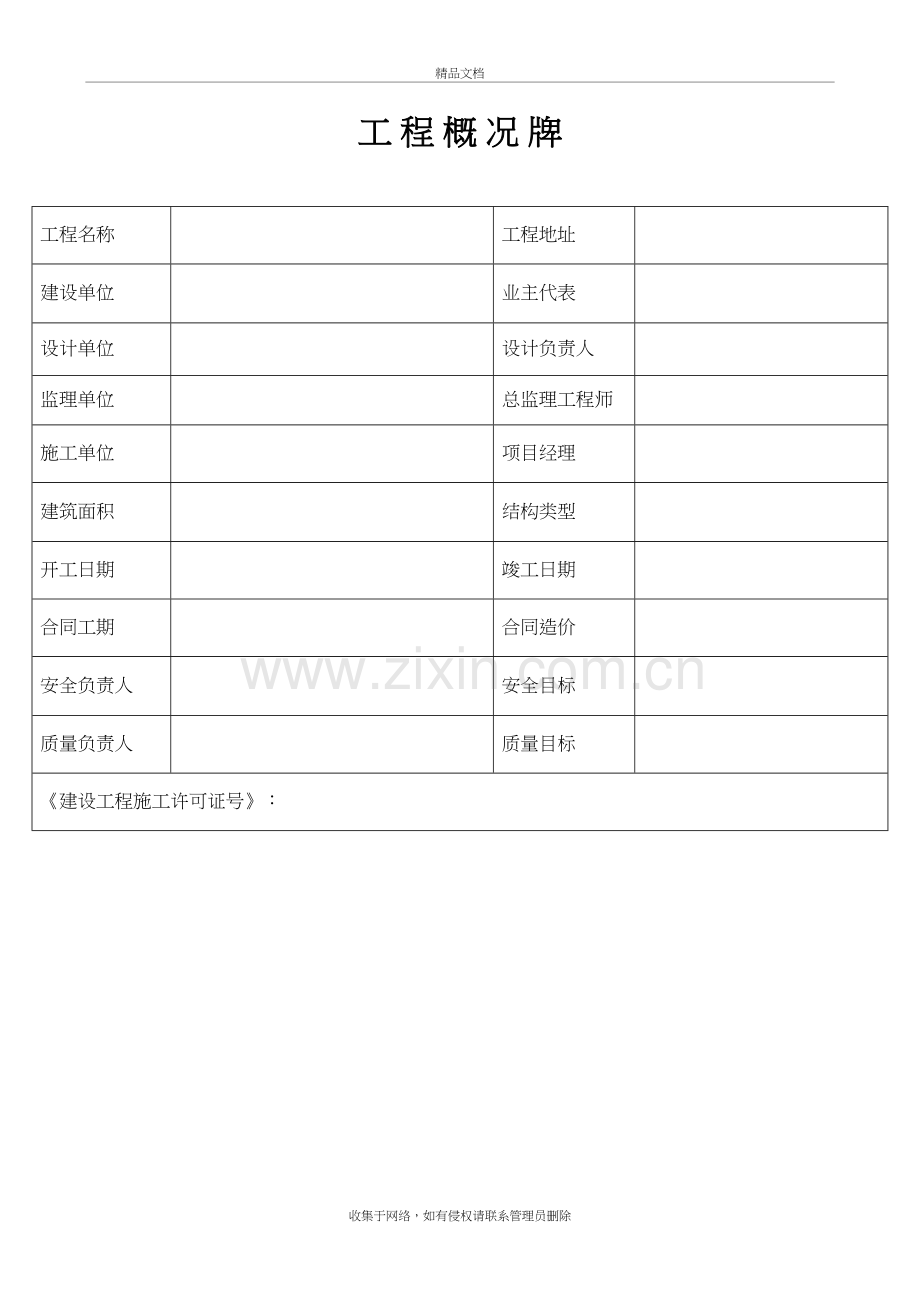 精品文档

工程概况牌

| 工程名称 | | 工程地址 | |
|---|---|---|---|
| 建设单位 | | 业主代表 | |
| 设计单位 | | 设计负责人 | |
| 监理单位 | | 总监理工程师 | |
| 施工单位 | | 项目经理 | |
| 建筑面积 | | 结构类型 | |
| 开工日期 | | 竣工日期 | |
| 合同工期 | | 合同造价 | |
| 安全负责人 | | 安全目标 | |
| 质量负责人 | | 质量目标 | |
| 《建设工程施工许可证号》： | | | |

www.zixin.com.cn

收集于网络，如有侵权请联系管理员删除